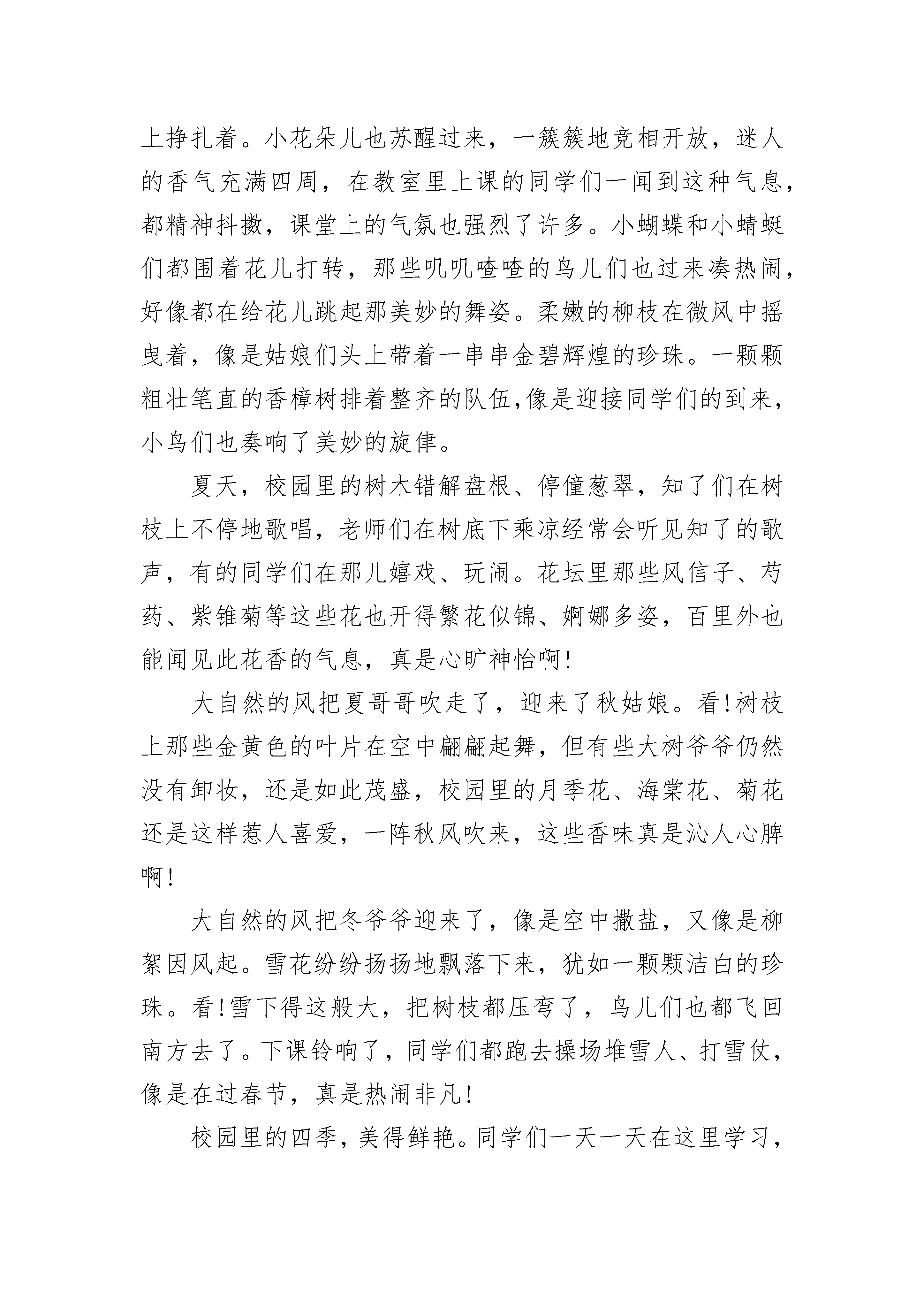 上挣扎着。小花朵儿也苏醒过来，一簇簇地竞相开放，迷人的香气充满四周，在教室里上课的同学们一闻到这种气息，都精神抖擞，课堂上的气氛也强烈了许多。小蝴蝶和小蜻蜓们都围着花儿打转，那些叽叽喳喳的鸟儿们也过来凑热闹，好像都在给花儿跳起那美妙的舞姿。柔嫩的柳枝在微风中摇曳着，像是姑娘们头上带着一串串金碧辉煌的珍珠。一颗颗粗壮笔直的香樟树排着整齐的队伍,像是迎接同学们的到来，小鸟们也奏响了美妙的旋律。

夏天，校园里的树木错解盘根、停僮葱翠，知了们在树枝上不停地歌唱，老师们在树底下乘凉经常会听见知了的歌声，有的同学们在那儿嬉戏、玩闹。花坛里那些风信子、芍药、紫锥菊等这些花也开得繁花似锦、婀娜多姿，百里外也能闻见此花香的气息，真是心旷神怡啊!

大自然的风把夏哥哥吹走了，迎来了秋姑娘。看!树枝上那些金黄色的叶片在空中翩翩起舞，但有些大树爷爷仍然没有卸妆，还是如此茂盛，校园里的月季花、海棠花、菊花还是这样惹人喜爱，一阵秋风吹来，这些香味真是沁人心脾啊!

大自然的风把冬爷爷迎来了，像是空中撒盐，又像是柳絮因风起。雪花纷纷扬扬地飘落下来，犹如一颗颗洁白的珍珠。看!雪下得这般大，把树枝都压弯了，鸟儿们也都飞回南方去了。下课铃响了，同学们都跑去操场堆雪人、打雪仗，像是在过春节，真是热闹非凡!

校园里的四季，美得鲜艳。同学们一天一天在这里学习，